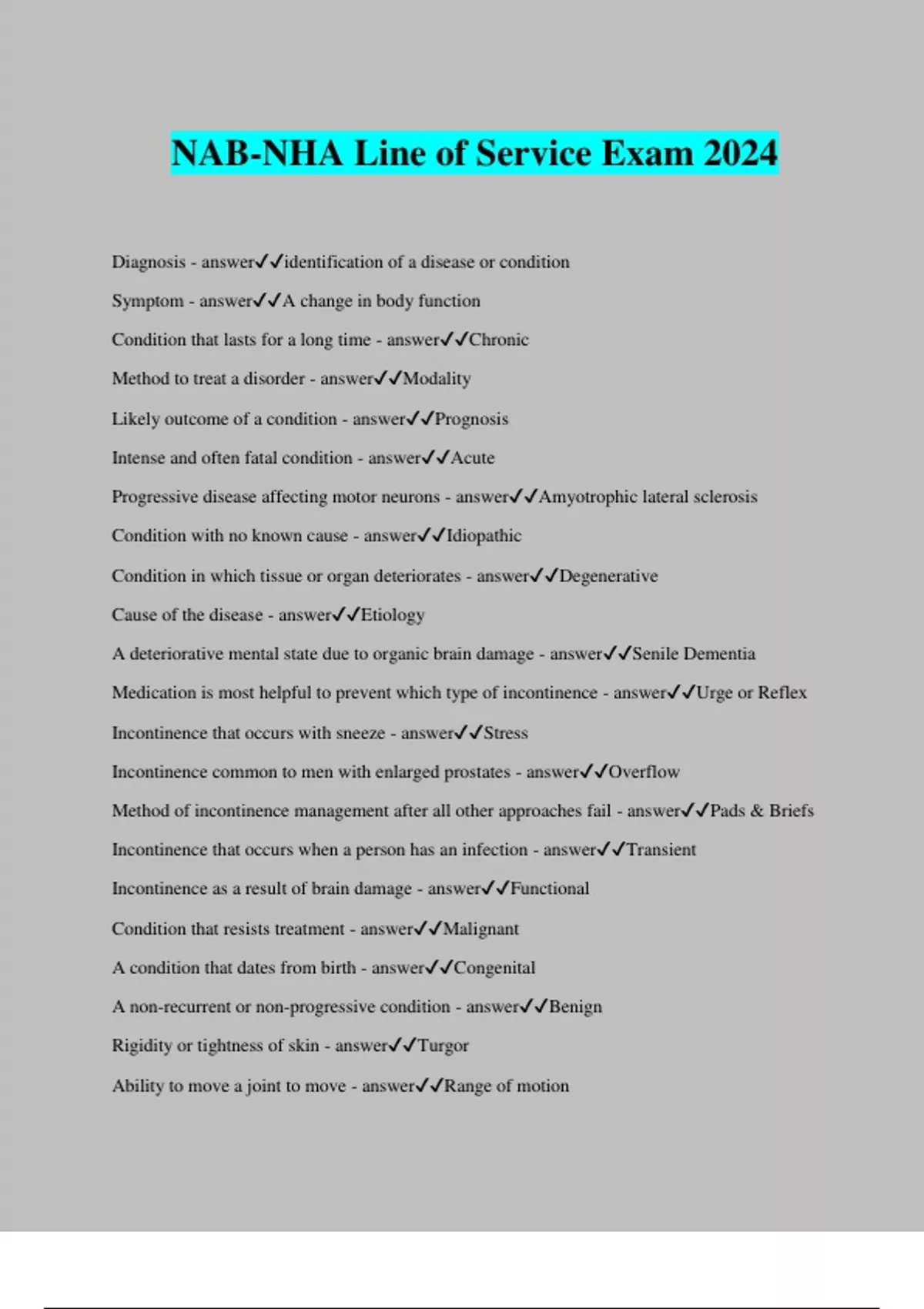 NAB-NHA Line of Service Exam 2024

Diagnosis - answer✓✓identification of a disease or condition

Symptom - answer✓✓A change in body function

Condition that lasts for a long time - answer✓✓Chronic

Method to treat a disorder - answer✓✓Modality

Likely outcome of a condition - answer✓✓Prognosis

Intense and often fatal condition - answer✓✓Acute

Progressive disease affecting motor neurons - answer✓✓Amyotrophic lateral sclerosis

Condition with no known cause - answer✓✓Idiopathic

Condition in which tissue or organ deteriorates - answer✓✓Degenerative

Cause of the disease - answer✓✓Etiology

A deteriorative mental state due to organic brain damage - answer✓✓Senile Dementia

Medication is most helpful to prevent which type of incontinence - answer✓✓Urge or Reflex

Incontinence that occurs with sneeze - answer✓✓Stress

Incontinence common to men with enlarged prostates - answer✓✓Overflow

Method of incontinence management after all other approaches fail - answer✓✓Pads & Briefs

Incontinence that occurs when a person has an infection - answer✓✓Transient

Incontinence as a result of brain damage - answer✓✓Functional

Condition that resists treatment - answer✓✓Malignant

A condition that dates from birth - answer✓✓Congenital

A non-recurrent or non-progressive condition - answer✓✓Benign

Rigidity or tightness of skin - answer✓✓Turgor

Ability to move a joint to move - answer✓✓Range of motion